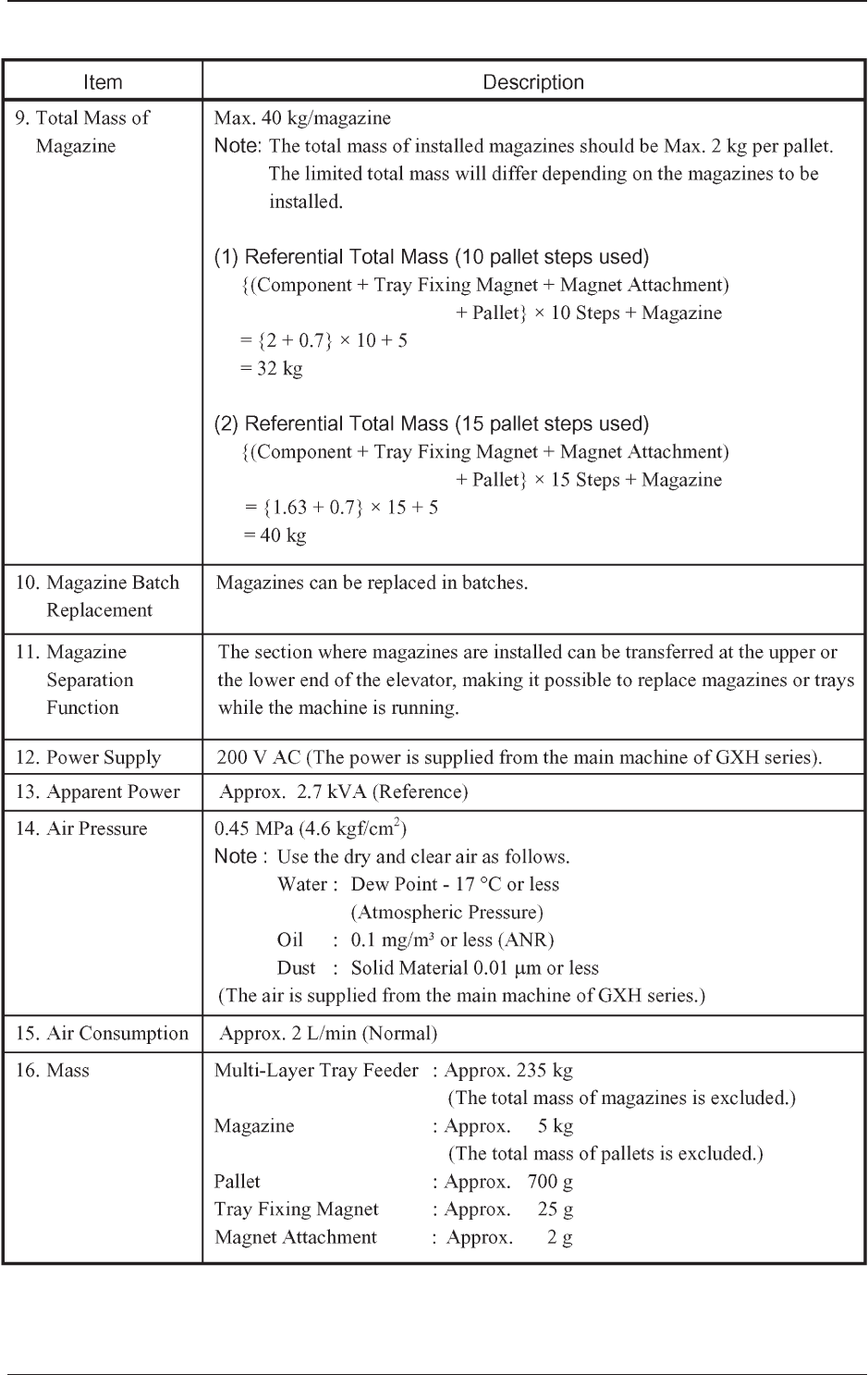 | Item | Description |
|---|---|
| 9. Total Mass of Magazine | Max. 40 kg/magazine<br>Note: The total mass of installed magazines should be Max. 2 kg per pallet. The limited total mass will differ depending on the magazines to be installed.<br><br>(1) Referential Total Mass (10 pallet steps used)<br>{(Component + Tray Fixing Magnet + Magnet Attachment) + Pallet} × 10 Steps + Magazine<br>= {2 + 0.7} × 10 + 5<br>= 32 kg<br><br>(2) Referential Total Mass (15 pallet steps used)<br>{(Component + Tray Fixing Magnet + Magnet Attachment) + Pallet} × 15 Steps + Magazine<br>= {1.63 + 0.7} × 15 + 5<br>= 40 kg |
| 10. Magazine Batch Replacement | Magazines can be replaced in batches. |
| 11. Magazine Separation Function | The section where magazines are installed can be transferred at the upper or the lower end of the elevator, making it possible to replace magazines or trays while the machine is running. |
| 12. Power Supply | 200 V AC (The power is supplied from the main machine of GXH series). |
| 13. Apparent Power | Approx. 2.7 kVA (Reference) |
| 14. Air Pressure | 0.45 MPa (4.6 kgf/cm$^2$)<br>Note : Use the dry and clear air as follows.<br>Water : Dew Point - 17 °C or less (Atmospheric Pressure)<br>Oil : 0.1 mg/m³ or less (ANR)<br>Dust : Solid Material 0.01 µm or less<br>(The air is supplied from the main machine of GXH series.) |
| 15. Air Consumption | Approx. 2 L/min (Normal) |
| 16. Mass | Multi-Layer Tray Feeder : Approx. 235 kg<br>(The total mass of magazines is excluded.)<br>Magazine : Approx. 5 kg<br>(The total mass of pallets is excluded.)<br>Pallet : Approx. 700 g<br>Tray Fixing Magnet : Approx. 25 g<br>Magnet Attachment : Approx. 2 g |